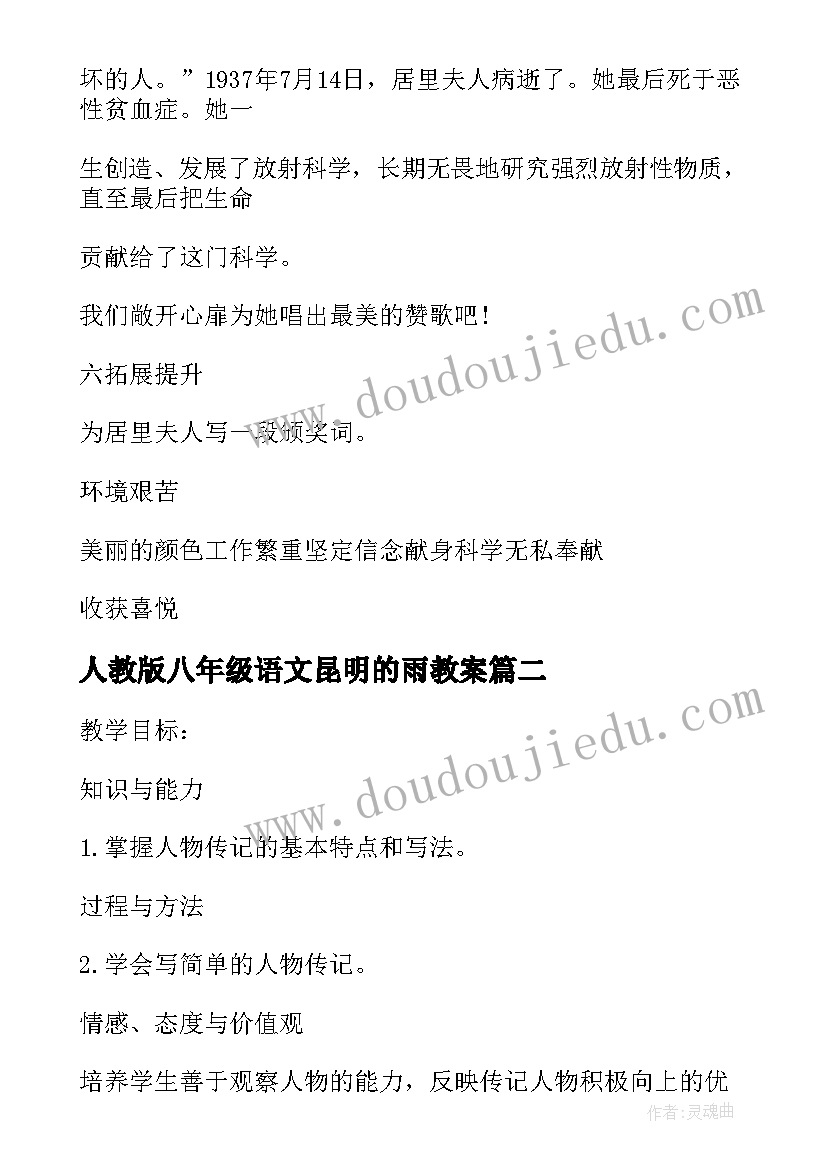 坏的人。”1937年7月14日，居里夫人病逝了。她最后死于恶性贫血症。她一

生创造、发展了放射科学，长期无畏地研究强烈放射性物质，直至最后把生命

贡献给了这门科学。

我们敞开心扉为她唱出最美的赞歌吧！

六拓展提升

为居里夫人写一段颁奖词。

环境艰苦

美丽的颜色工作繁重坚定信念献身科学无私奉献

收获喜悦

人教版八年级语文昆明的雨教案篇二

教学目标：

知识与能力

1.掌握人物传记的基本特点和写法。

过程与方法

2.学会写简单的人物传记。

情感、态度与价值观

培养学生善于观察人物的能力，反映传记人物积极向上的优

www.doudoujiedu.com

www.doudoujiedu.com

作者:灵魂曲